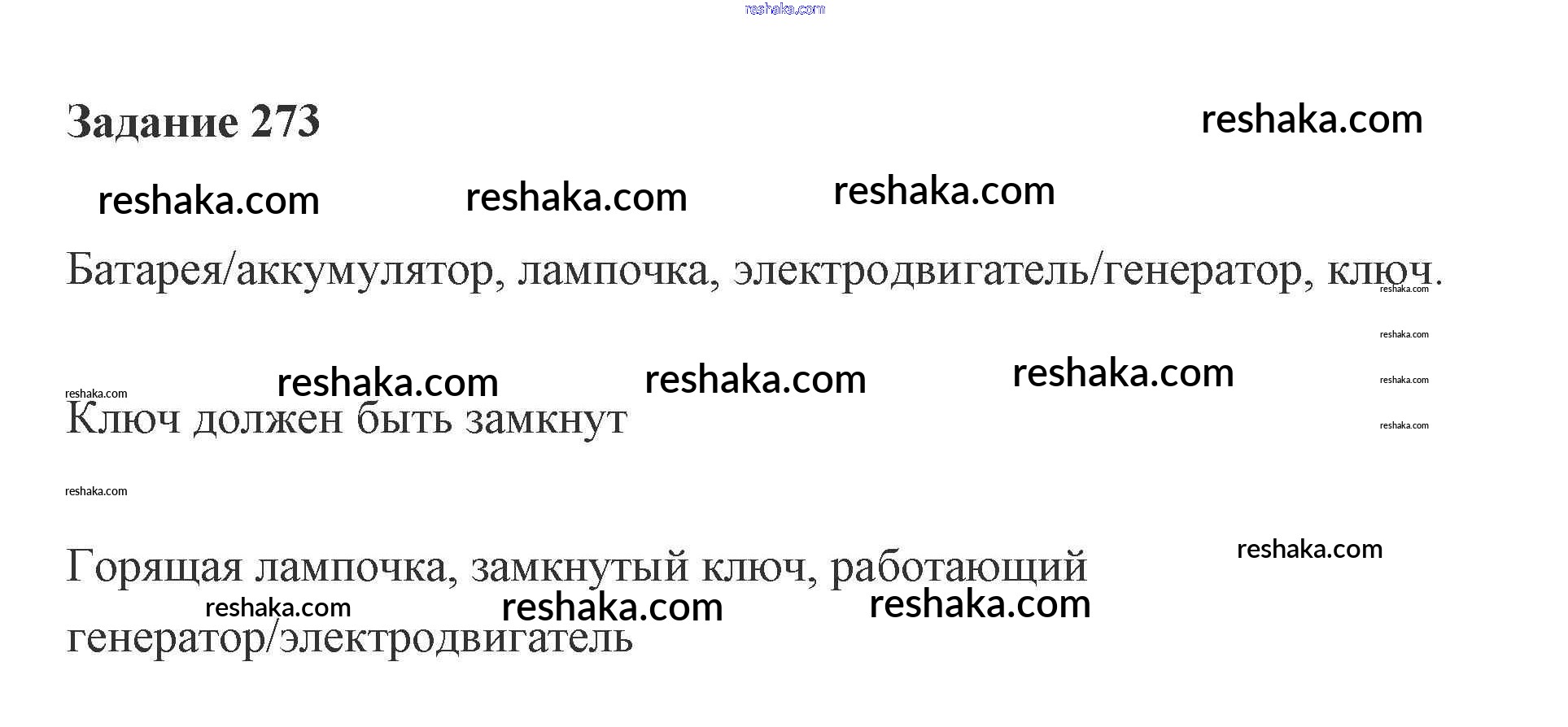 Задание 273

Батарея/аккумулятор, лампочка, электродвигатель/генератор, ключ.

Ключ должен быть замкнут

Горящая лампочка, замкнутый ключ, работающий генератор/электродвигатель

reshaka.com